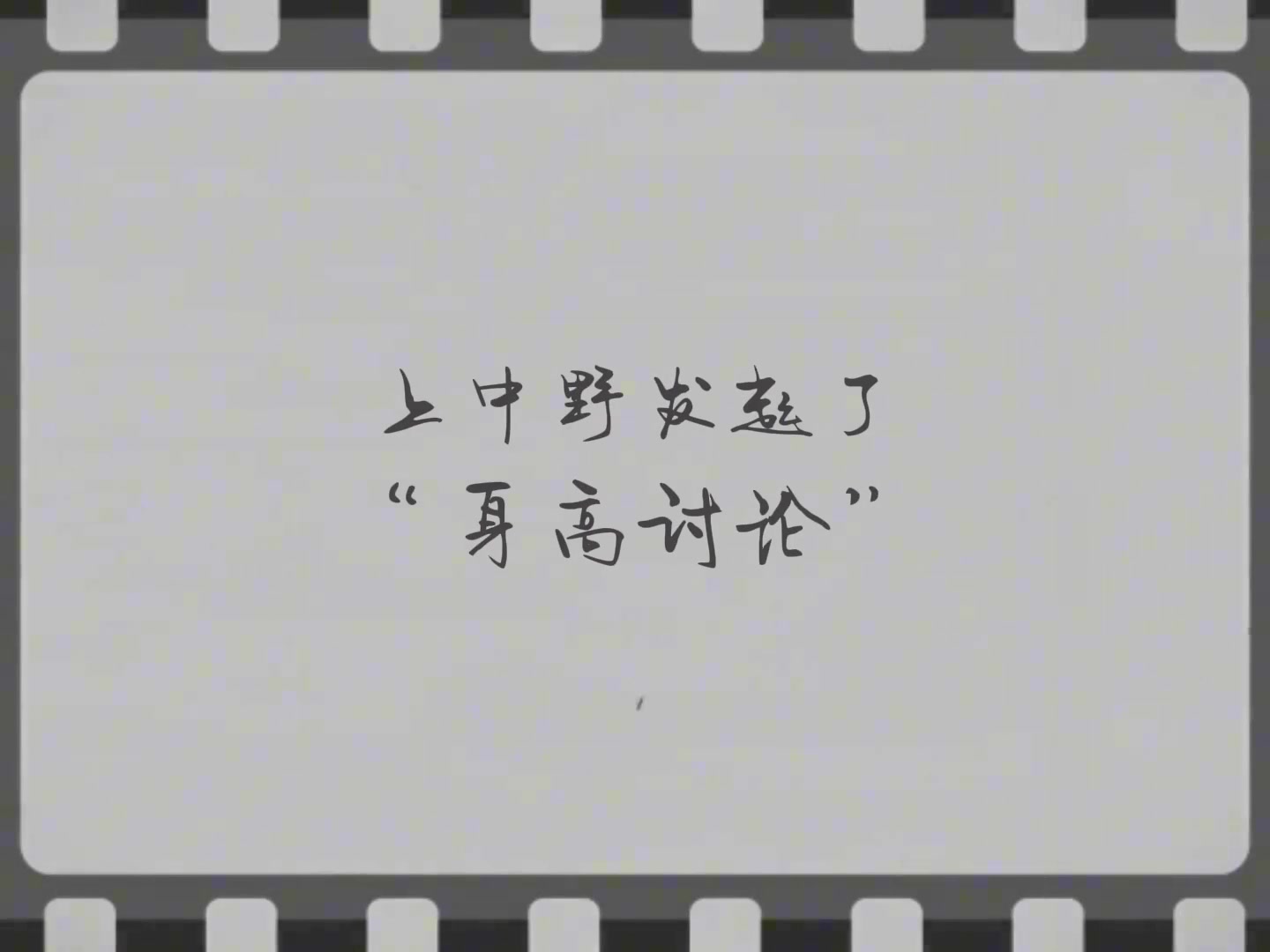 上中野发起了
“身高讨论”